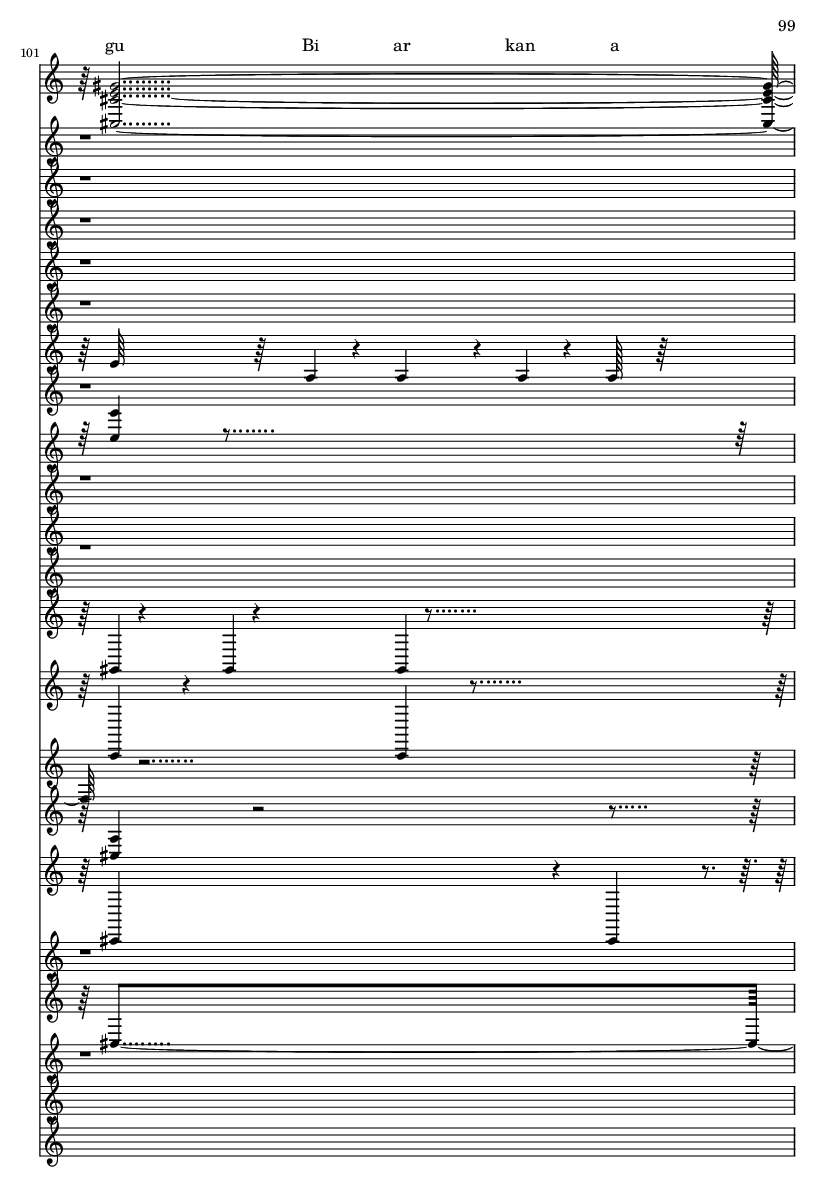 99

101

gu Bi ar kan a